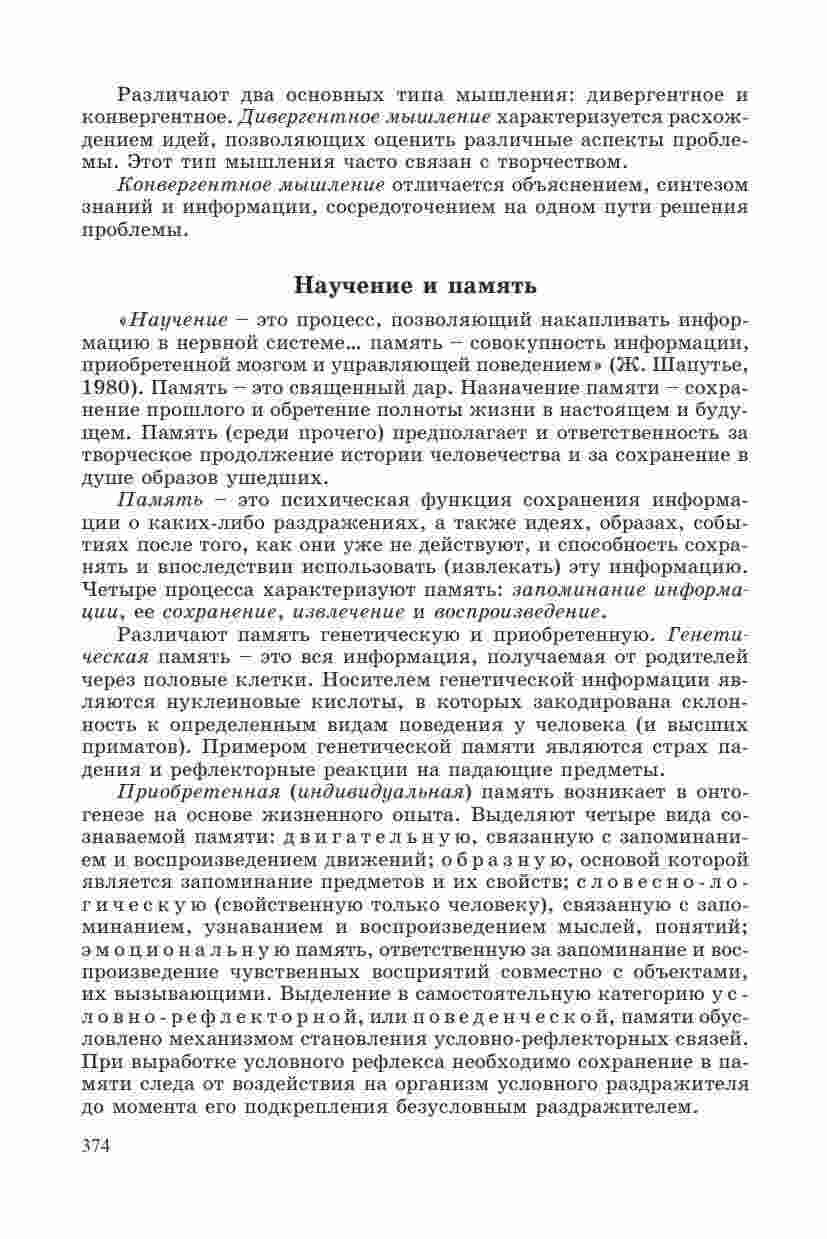 Различают два основных типа мышления: дивергентное и конвергентное. Дивергентное мышление характеризуется расхождением идей, позволяющих оценить различные аспекты проблемы. Этот тип мышления часто связан с творчеством.

Конвергентное мышление отличается объяснением, синтезом знаний и информации, сосредоточением на одном пути решения проблемы.

Научение и память

«Научение – это процесс, позволяющий накапливать информацию в нервной системе… память – совокупность информации, приобретенной мозгом и управляющей поведением» (Ж. Шапутье, 1980). Память – это священный дар. Назначение памяти – сохранение прошлого и обретение полноты жизни в настоящем и будущем. Память (среди прочего) предполагает и ответственность за творческое продолжение истории человечества и за сохранение в душе образов ушедших.

Память – это психическая функция сохранения информации о каких-либо раздражениях, а также идеях, образах, событиях после того, как они уже не действуют, и способность сохранять и впоследствии использовать (извлекать) эту информацию. Четыре процесса характеризуют память: запоминание информации, ее сохранение, извлечение и воспроизведение.

Различают память генетическую и приобретенную. Генетическая память – это вся информация, получаемая от родителей через половые клетки. Носителем генетической информации являются нуклеиновые кислоты, в которых закодирована склонность к определенным видам поведения у человека (и высших приматов). Примером генетической памяти являются страх падения и рефлекторные реакции на падающие предметы.

Приобретенная (индивидуальная) память возникает в онтогенезе на основе жизненного опыта. Выделяют четыре вида сознаваемой памяти: двигательную, связанную с запоминанием и воспроизведением движений; образную, основой которой является запоминание предметов и их свойств; словесно-логическую (свойственную только человеку), связанную с запоминанием, узнаванием и воспроизведением мыслей, понятий; эмоциональную память, ответственную за запоминание и воспроизведение чувственных восприятий совместно с объектами, их вызывающими. Выделение в самостоятельную категорию условно-рефлекторной, или поведенческой, памяти обусловлено механизмом становления условно-рефлекторных связей. При выработке условного рефлекса необходимо сохранение в памяти следа от воздействия на организм условного раздражителя до момента его подкрепления безусловным раздражителем.

374